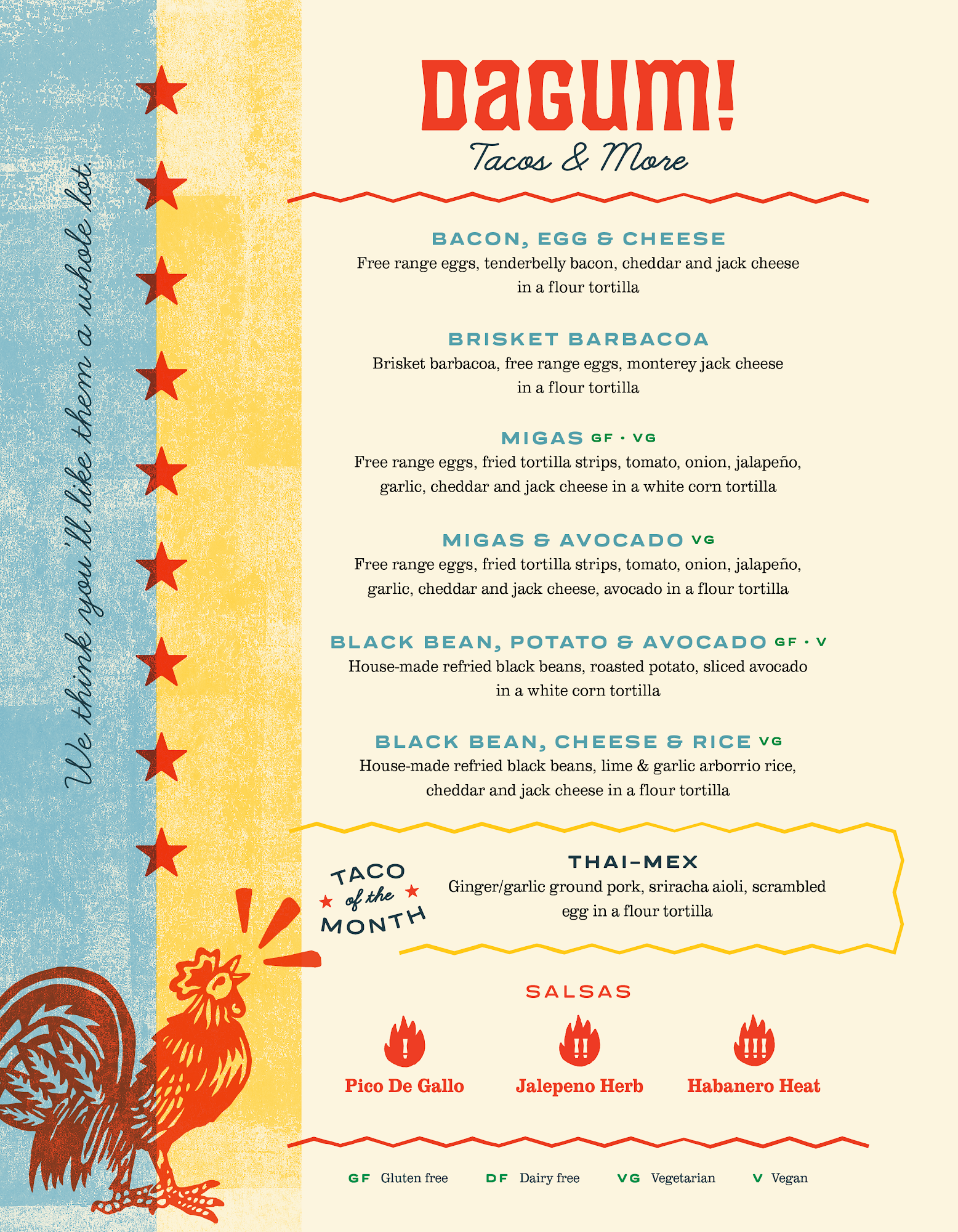 We think you'll like them a whole lot.

DAGUM!
Tacos & More

BACON, EGG & CHEESE
Free range eggs, tenderbelly bacon, cheddar and jack cheese in a flour tortilla

BRISKET BARBACOA
Brisket barbacoa, free range eggs, monterey jack cheese in a flour tortilla

MIGAS GF • VG
Free range eggs, fried tortilla strips, tomato, onion, jalapeño, garlic, cheddar and jack cheese in a white corn tortilla

MIGAS & AVOCADO VG
Free range eggs, fried tortilla strips, tomato, onion, jalapeño, garlic, cheddar and jack cheese, avocado in a flour tortilla

BLACK BEAN, POTATO & AVOCADO GF • V
House-made refried black beans, roasted potato, sliced avocado in a white corn tortilla

BLACK BEAN, CHEESE & RICE VG
House-made refried black beans, lime & garlic arborrio rice, cheddar and jack cheese in a flour tortilla

TACO of the MONTH

THAI-MEX
Ginger/garlic ground pork, sriracha aioli, scrambled egg in a flour tortilla

SALSAS

!
Pico De Gallo

!!
Jalepeno Herb

!!!
Habanero Heat

GF Gluten free DF Dairy free VG Vegetarian V Vegan